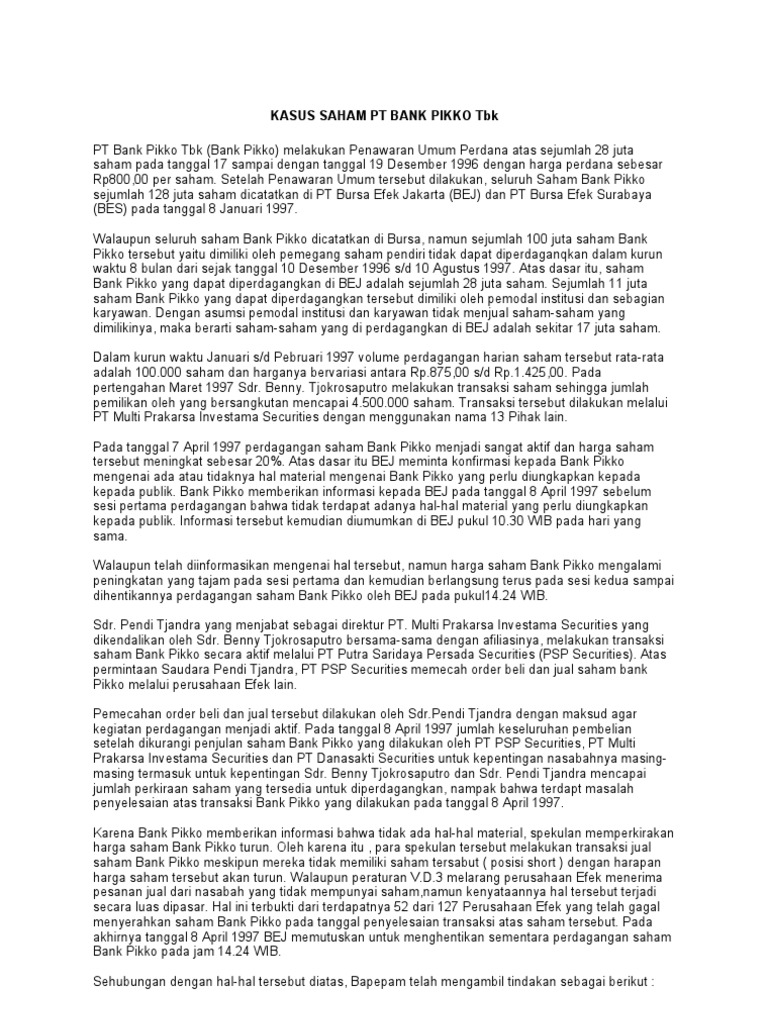 KASUS SAHAM PT BANK PIKKO Tbk

PT Bank Pikko Tbk (Bank Pikko) melakukan Penawaran Umum Perdana atas sejumlah 28 juta saham pada tanggal 17 sampai dengan tanggal 19 Desember 1996 dengan harga perdana sebesar Rp800,00 per saham. Setelah Penawaran Umum tersebut dilakukan, seluruh Saham Bank Pikko sejumlah 128 juta saham dicatatkan di PT Bursa Efek Jakarta (BEJ) dan PT Bursa Efek Surabaya (BES) pada tanggal 8 Januari 1997.

Walaupun seluruh saham Bank Pikko dicatatkan di Bursa, namun sejumlah 100 juta saham Bank Pikko tersebut yaitu dimiliki oleh pemegang saham pendiri tidak dapat diperdaganqkan dalam kurun waktu 8 bulan dari sejak tanggal 10 Desember 1996 s/d 10 Agustus 1997. Atas dasar itu, saham Bank Pikko yang dapat diperdagangkan di BEJ adalah sejumlah 28 juta saham. Sejumlah 11 juta saham Bank Pikko yang dapat diperdagangkan tersebut dimiliki oleh pemodal institusi dan sebagian karyawan. Dengan asumsi pemodal institusi dan karyawan tidak menjual saham-saham yang dimilikinya, maka berarti saham-saham yang di perdagangkan di BEJ adalah sekitar 17 juta saham.

Dalam kurun waktu Januari s/d Pebruari 1997 volume perdagangan harian saham tersebut rata-rata adalah 100.000 saham dan harganya bervariasi antara Rp.875,00 s/d Rp.1.425,00. Pada pertengahan Maret 1997 Sdr. Benny. Tjokrosaputro melakukan transaksi saham sehingga jumlah pemilikan oleh yang bersangkutan mencapai 4.500.000 saham. Transaksi tersebut dilakukan melalui PT Multi Prakarsa Investama Securities dengan menggunakan nama 13 Pihak lain.

Pada tanggal 7 April 1997 perdagangan saham Bank Pikko menjadi sangat aktif dan harga saham tersebut meningkat sebesar 20%. Atas dasar itu BEJ meminta konfirmasi kepada Bank Pikko mengenai ada atau tidaknya hal material mengenai Bank Pikko yang perlu diungkapkan kepada kepada publik. Bank Pikko memberikan informasi kepada BEJ pada tanggal 8 April 1997 sebelum sesi pertama perdagangan bahwa tidak terdapat adanya hal-hal material yang perlu diungkapkan kepada publik. Informasi tersebut kemudian diumumkan di BEJ pukul 10.30 WIB pada hari yang sama.

Walaupun telah diinformasikan mengenai hal tersebut, namun harga saham Bank Pikko mengalami peningkatan yang tajam pada sesi pertama dan kemudian berlangsung terus pada sesi kedua sampai dihentikannya perdagangan saham Bank Pikko oleh BEJ pada pukul14.24 WIB.

Sdr. Pendi Tjandra yang menjabat sebagai direktur PT. Multi Prakarsa Investama Securities yang dikendalikan oleh Sdr. Benny Tjokrosaputro bersama-sama dengan afiliasinya, melakukan transaksi saham Bank Pikko secara aktif melalui PT Putra Saridaya Persada Securities (PSP Securities). Atas permintaan Saudara Pendi Tjandra, PT PSP Securities memecah order beli dan jual saham bank Pikko melalui perusahaan Efek lain.

Pemecahan order beli dan jual tersebut dilakukan oleh Sdr.Pendi Tjandra dengan maksud agar kegiatan perdagangan menjadi aktif. Pada tanggal 8 April 1997 jumlah keseluruhan pembelian setelah dikurangi penjulan saham Bank Pikko yang dilakukan oleh PT PSP Securities, PT Multi Prakarsa Investama Securities dan PT Danasakti Securities untuk kepentingan nasabahnya masing-masing termasuk untuk kepentingan Sdr. Benny Tjokrosaputro dan Sdr. Pendi Tjandra mencapai jumlah perkiraan saham yang tersedia untuk diperdagangkan, nampak bahwa terdapt masalah penyelesaian atas transaksi Bank Pikko yang dilakukan pada tanggal 8 April 1997.

Karena Bank Pikko memberikan informasi bahwa tidak ada hal-hal material, spekulan memperkirakan harga saham Bank Pikko turun. Oleh karena itu , para spekulan tersebut melakukan transaksi jual saham Bank Pikko meskipun mereka tidak memiliki saham tersabut ( posisi short ) dengan harapan harga saham tersebut akan turun. Walaupun peraturan V.D.3 melarang perusahaan Efek menerima pesanan jual dari nasabah yang tidak mempunyai saham,namun kenyataannya hal tersebut terjadi secara luas dipasar. Hal ini terbukti dari terdapatnya 52 dari 127 Perusahaan Efek yang telah gagal menyerahkan saham Bank Pikko pada tanggal penyelesaian transaksi atas saham tersebut. Pada akhirnya tanggal 8 April 1997 BEJ memutuskan untuk menghentikan sementara perdagangan saham Bank Pikko pada jam 14.24 WIB.

Sehubungan dengan hal-hal tersebut diatas, Bapepam telah mengambil tindakan sebagai berikut :